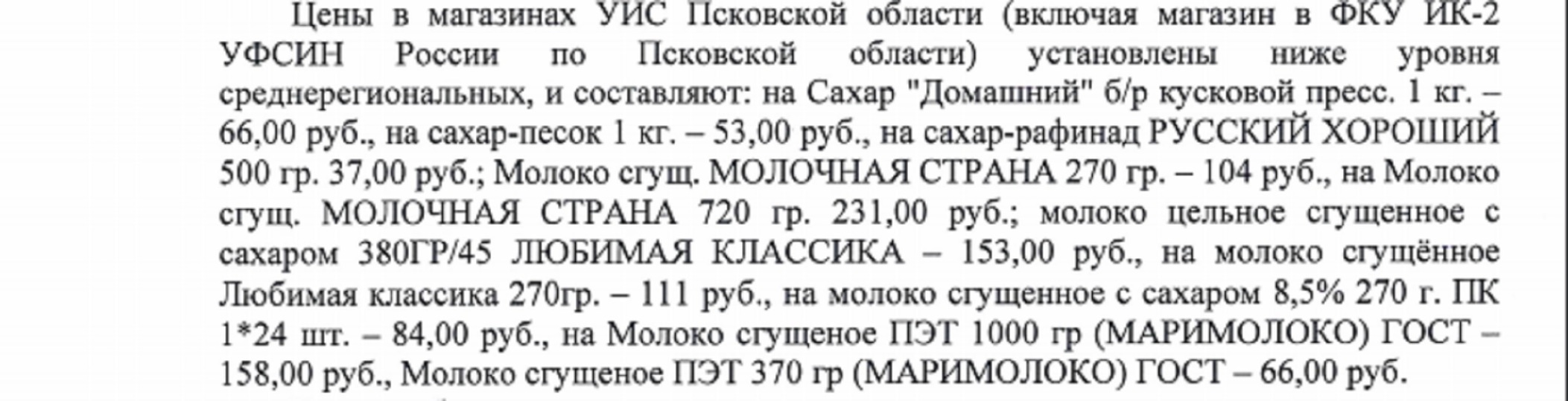 Цены в магазинах УИС Псковской области (включая магазин в ФКУ ИК-2 УФСИН России по Псковской области) установлены ниже уровня среднерегиональных, и составляют: на Сахар "Домашний" б/р кусковой пресс. 1 кг. – 66,00 руб., на сахар-песок 1 кг. – 53,00 руб., на сахар-рафинад РУССКИЙ ХОРОШИЙ 500 гр. 37,00 руб.; Молоко сгущ. МОЛОЧНАЯ СТРАНА 270 гр. – 104 руб., на Молоко сгущ. МОЛОЧНАЯ СТРАНА 720 гр. 231,00 руб.; молоко цельное сгущенное с сахаром 380ГР/45 ЛЮБИМАЯ КЛАССИКА – 153,00 руб., на молоко сгущённое Любимая классика 270гр. – 111 руб., на молоко сгущенное с сахаром 8,5% 270 г. ПК 1*24 шт. – 84,00 руб., на Молоко сгущеное ПЭТ 1000 гр (МАРИМОЛОКО) ГОСТ – 158,00 руб., Молоко сгущеное ПЭТ 370 гр (МАРИМОЛОКО) ГОСТ – 66,00 руб.